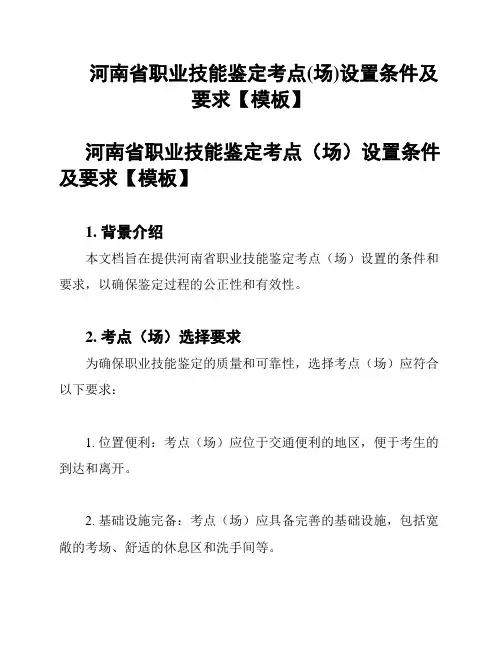 河南省职业技能鉴定考点(场)设置条件及要求【模板】

河南省职业技能鉴定考点（场）设置条件及要求【模板】

1. 背景介绍

本文档旨在提供河南省职业技能鉴定考点（场）设置的条件和要求，以确保鉴定过程的公正性和有效性。

2. 考点（场）选择要求

为确保职业技能鉴定的质量和可靠性，选择考点（场）应符合以下要求：

1. 位置便利：考点（场）应位于交通便利的地区，便于考生的到达和离开。

2. 基础设施完备：考点（场）应具备完善的基础设施，包括宽敞的考场、舒适的休息区和洗手间等。